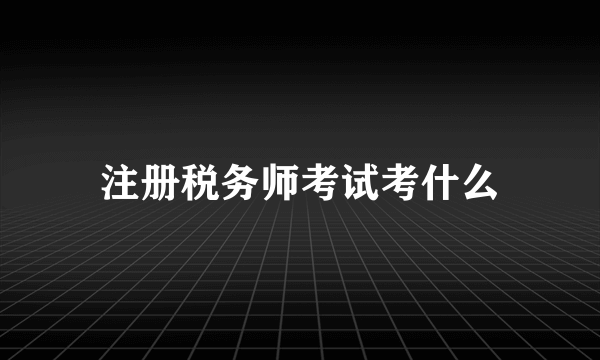 注册税务师考试考什么